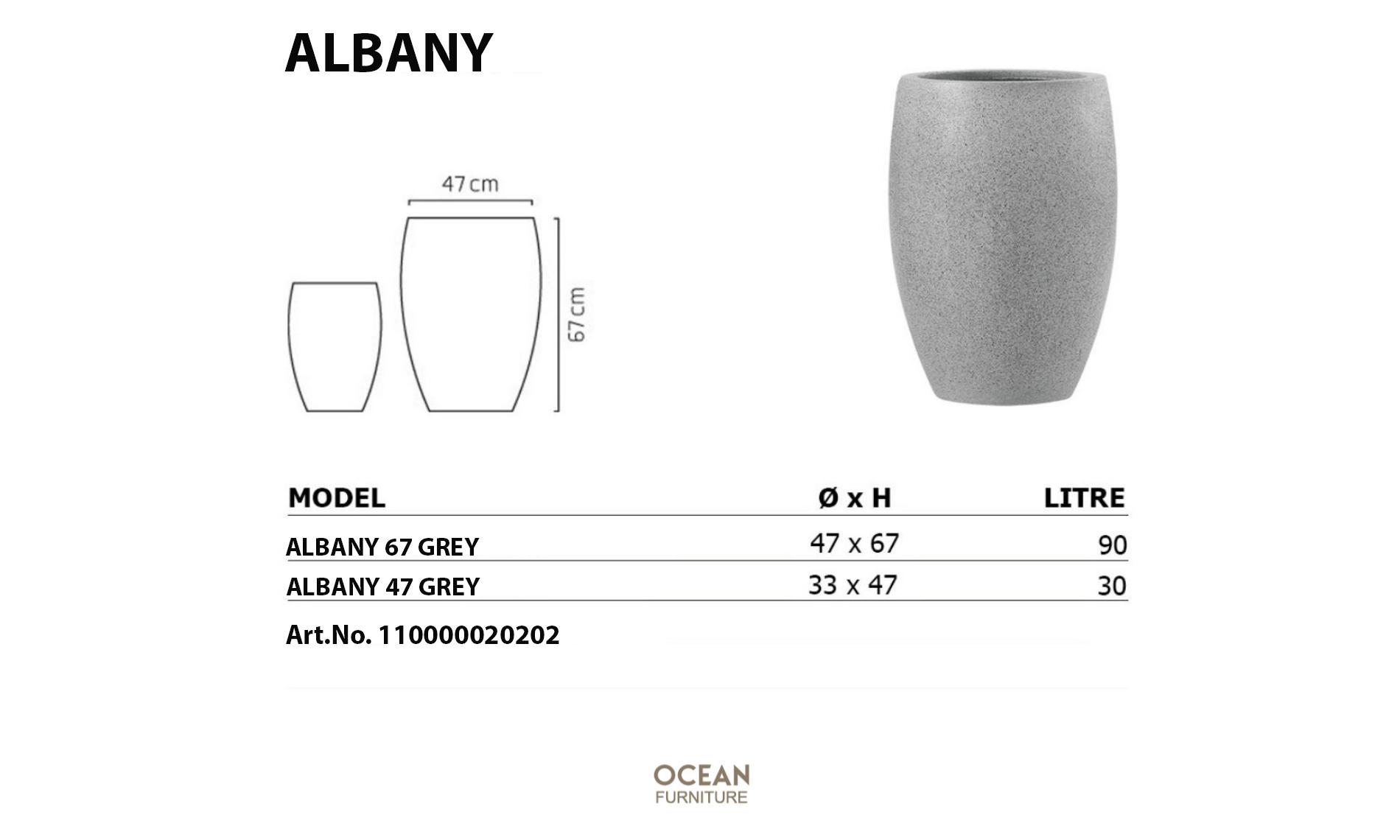 ALBANY

47 cm

67 cm

| MODEL | Ø x H | LITRE |
|---|---|---|
| ALBANY 67 GREY | 47 x 67 | 90 |
| ALBANY 47 GREY | 33 x 47 | 30 |

Art.No. 110000020202

OCEAN
FURNITURE